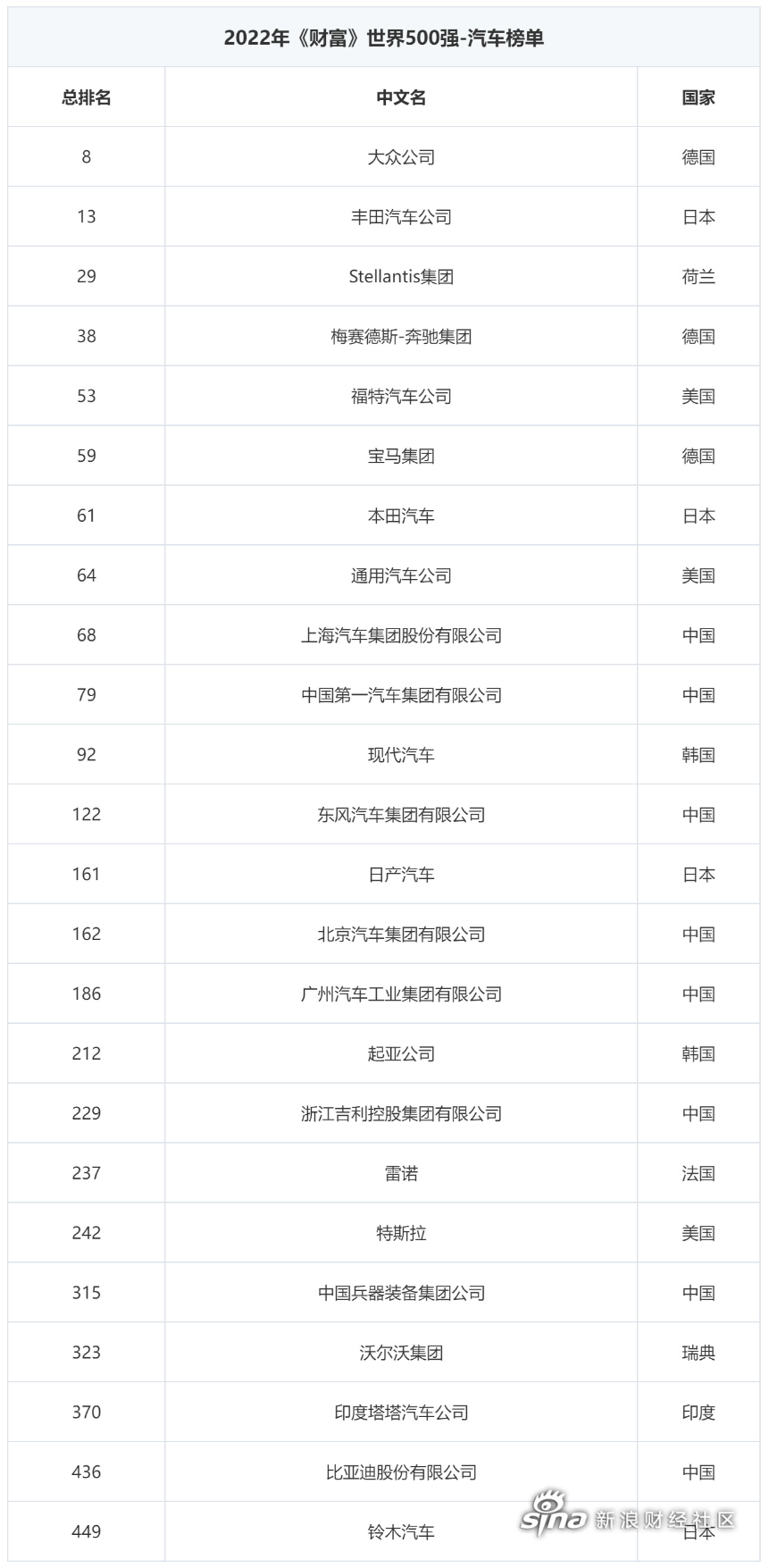 2022年《财富》世界500强-汽车榜单

| 总排名 | 中文名 | 国家 |
|---|---|---|
| 8 | 大众公司 | 德国 |
| 13 | 丰田汽车公司 | 日本 |
| 29 | Stellantis集团 | 荷兰 |
| 38 | 梅赛德斯-奔驰集团 | 德国 |
| 53 | 福特汽车公司 | 美国 |
| 59 | 宝马集团 | 德国 |
| 61 | 本田汽车 | 日本 |
| 64 | 通用汽车公司 | 美国 |
| 68 | 上海汽车集团股份有限公司 | 中国 |
| 79 | 中国第一汽车集团有限公司 | 中国 |
| 92 | 现代汽车 | 韩国 |
| 122 | 东风汽车集团有限公司 | 中国 |
| 161 | 日产汽车 | 日本 |
| 162 | 北京汽车集团有限公司 | 中国 |
| 186 | 广州汽车工业集团有限公司 | 中国 |
| 212 | 起亚公司 | 韩国 |
| 229 | 浙江吉利控股集团有限公司 | 中国 |
| 237 | 雷诺 | 法国 |
| 242 | 特斯拉 | 美国 |
| 315 | 中国兵器装备集团公司 | 中国 |
| 323 | 沃尔沃集团 | 瑞典 |
| 370 | 印度塔塔汽车公司 | 印度 |
| 436 | 比亚迪股份有限公司 | 中国 |
| 449 | 铃木汽车 | 日本 |

sina 新浪财经社区